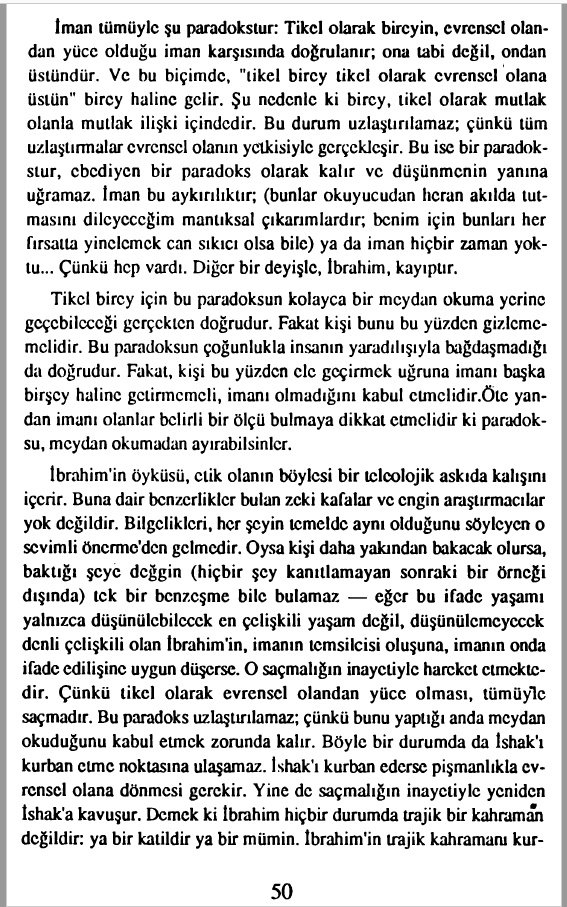 İman tümüyle şu paradokstur: Tikel olarak bireyin, evrensel olandan yüce olduğu iman karşısında doğrulanır; ona tabi değil, ondan üstündür. Ve bu biçimde, "tikel birey tikel olarak evrensel olana üstün" birey haline gelir. Şu nedenle ki birey, tikel olarak mutlak olanla mutlak ilişki içindedir. Bu durum uzlaştırılamaz; çünkü tüm uzlaştırmalar evrensel olanın yetkisiyle gerçekleşir. Bu ise bir paradokstur, ebediyen bir paradoks olarak kalır ve düşünmenin yanına uğramaz. İman bu aykırılıktır; (bunlar okuyucudan heran akılda tutmasını dileyeceğim mantıksal çıkarımlardır; benim için bunları her fırsatta yinelemek can sıkıcı olsa bile) ya da iman hiçbir zaman yoktu... Çünkü hep vardı. Diğer bir deyişle, İbrahim, kayıptır.

Tikel birey için bu paradoksun kolayca bir meydan okuma yerine geçebileceği gerçekten doğrudur. Fakat kişi bunu bu yüzden gizlememelidir. Bu paradoksun çoğunlukla insanın yaradılışıyla bağdaşmadığı da doğrudur. Fakat, kişi bu yüzden ele geçirmek uğruna imanı başka birşey haline getirmemeli, imanı olmadığını kabul etmelidir.Öte yandan imanı olanlar belirli bir ölçü bulmaya dikkat etmelidir ki paradoksu, meydan okumadan ayırabilsinler.

İbrahim'in öyküsü, etik olanın böylesi bir teleolojik askıda kalışını içerir. Buna dair benzerlikler bulan zeki kafalar ve engin araştırmacılar yok değildir. Bilgelikleri, her şeyin temelde aynı olduğunu söyleyen o sevimli önerme'den gelmedir. Oysa kişi daha yakından bakacak olursa, baktığı şeye değgin (hiçbir şey kanıtlamayan sonraki bir örneği dışında) tek bir benzeşme bile bulamaz — eğer bu ifade yaşamı yalnızca düşünülebilecek en çelişkili yaşam değil, düşünülemeyecek denli çelişkili olan İbrahim'in, imanın temsilcisi oluşuna, imanın onda ifade edilişine uygun düşerse. O saçmalığın inayetiyle hareket etmektedir. Çünkü tikel olarak evrensel olandan yüce olması, tümüyle saçmadır. Bu paradoks uzlaştırılamaz; çünkü bunu yaptığı anda meydan okuduğunu kabul etmek zorunda kalır. Böyle bir durumda da İshak'ı kurban etme noktasına ulaşamaz. İshak'ı kurban ederse pişmanlıkla evrensel olana dönmesi gerekir. Yine de saçmalığın inayetiyle yeniden İshak'a kavuşur. Demek ki İbrahim hiçbir durumda trajik bir kahraman değildir: ya bir katildir ya bir mümin. İbrahim'in trajik kahramanı kur-

50